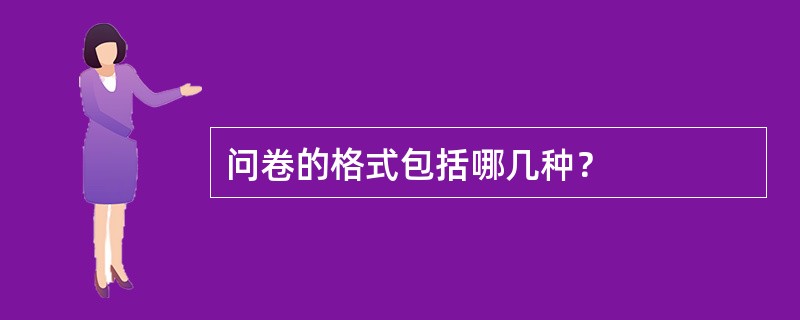 问卷的格式包括哪几种？